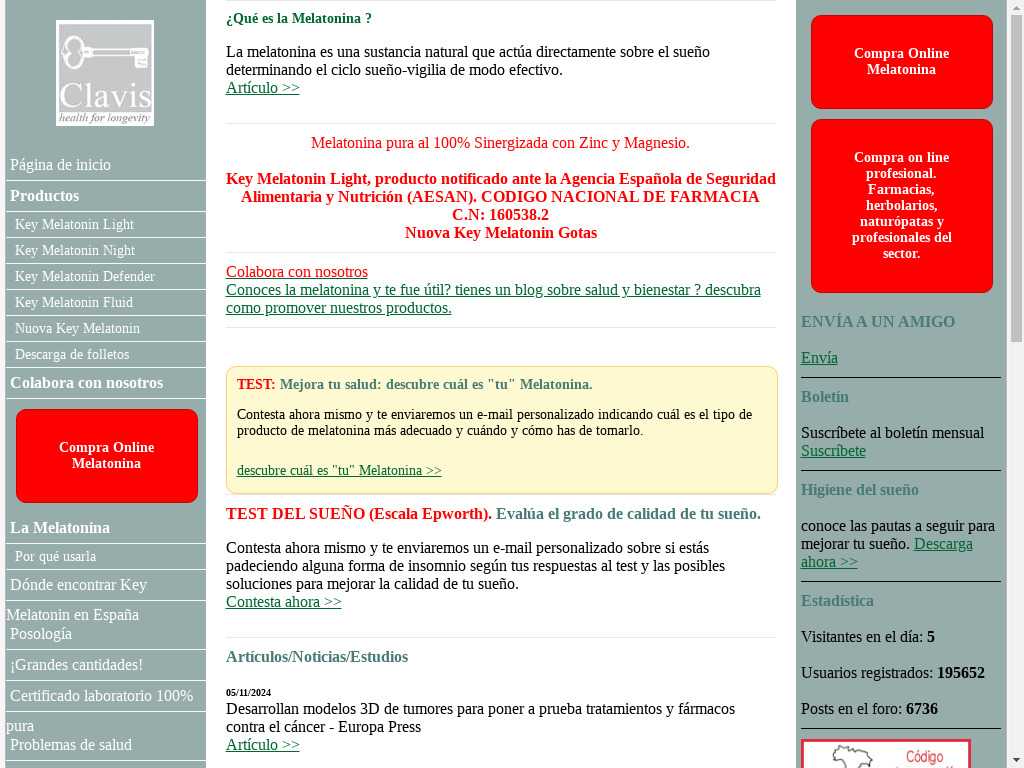 Clavis
health for longevity

Página de inicio
Productos
Key Melatonin Light
Key Melatonin Night
Key Melatonin Defender
Key Melatonin Fluid
Nuova Key Melatonin
Descarga de folletos
Colabora con nosotros

Compra Online Melatonina

La Melatonina
Por qué usarla
Dónde encontrar Key Melatonin en España
Posología
¡Grandes cantidades!
Certificado laboratorio 100% pura
Problemas de salud

¿Qué es la Melatonina ?

La melatonina es una sustancia natural que actúa directamente sobre el sueño determinando el ciclo sueño-vigilia de modo efectivo.
Artículo >>

Melatonina pura al 100% Sinergizada con Zinc y Magnesio.

Key Melatonin Light, producto notificado ante la Agencia Española de Seguridad Alimentaria y Nutrición (AESAN). CODIGO NACIONAL DE FARMACIA C.N: 160538.2
Nuova Key Melatonin Gotas

Colabora con nosotros
Conoces la melatonina y te fue útil? tienes un blog sobre salud y bienestar ? descubra como promover nuestros productos.

TEST: Mejora tu salud: descubre cuál es "tu" Melatonina.

Contesta ahora mismo y te enviaremos un e-mail personalizado indicando cuál es el tipo de producto de melatonina más adecuado y cuándo y cómo has de tomarlo.

descubre cuál es "tu" Melatonina >>

TEST DEL SUEÑO (Escala Epworth). Evalúa el grado de calidad de tu sueño.

Contesta ahora mismo y te enviaremos un e-mail personalizado sobre si estás padeciendo alguna forma de insomnio según tus respuestas al test y las posibles soluciones para mejorar la calidad de tu sueño.
Contesta ahora >>

Artículos/Noticias/Estudios

05/11/2024
Desarrollan modelos 3D de tumores para poner a prueba tratamientos y fármacos contra el cáncer - Europa Press
Artículo >>

Compra Online Melatonina

Compra on line profesional. Farmacias, herbolarios, naturópatas y profesionales del sector.

ENVÍA A UN AMIGO
Envía

Boletín
Suscríbete al boletín mensual
Suscríbete

Higiene del sueño
conoce las pautas a seguir para mejorar tu sueño. Descarga ahora >>

Estadística
Visitantes en el día: 5
Usuarios registrados: 195652
Posts en el foro: 6736

Código